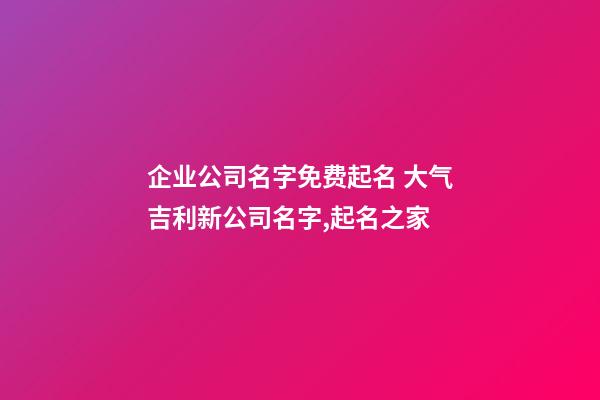 企业公司名字免费起名 大气吉利新公司名字,起名之家